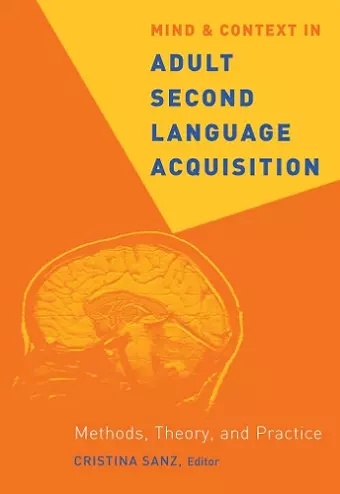 MIND & CONTEXT IN
ADULT SECOND LANGUAGE ACQUISITION

Methods, Theory, and Practice

CRISTINA SANZ, Editor